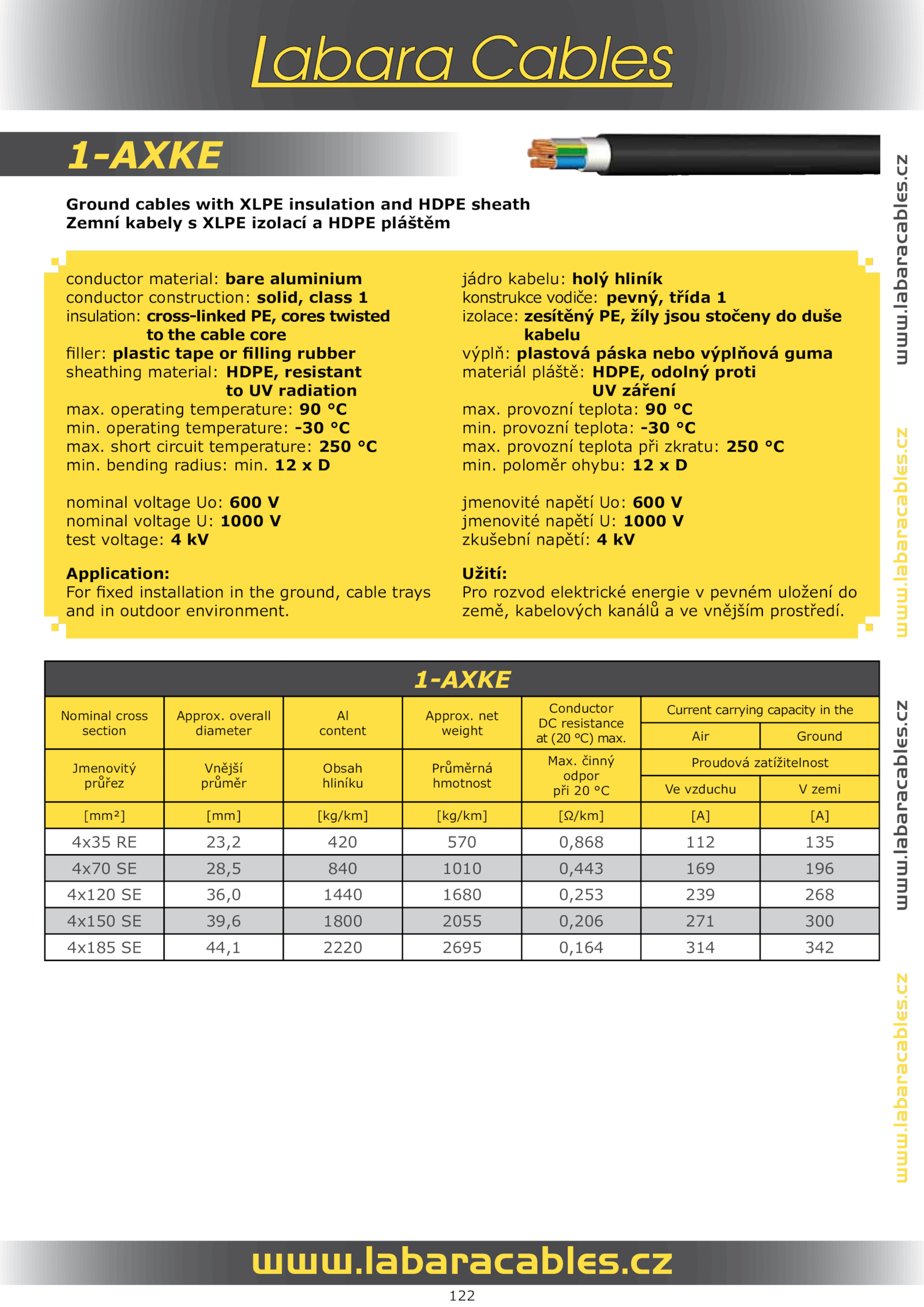 Labara Cables

1-AXKE

Ground cables with XLPE insulation and HDPE sheath
Zemní kabely s XLPE izolací a HDPE pláštěm

conductor material: bare aluminium
conductor construction: solid, class 1
insulation: cross-linked PE, cores twisted to the cable core
filler: plastic tape or filling rubber
sheathing material: HDPE, resistant to UV radiation
max. operating temperature: 90 °C
min. operating temperature: -30 °C
max. short circuit temperature: 250 °C
min. bending radius: min. 12 x D

nominal voltage Uo: 600 V
nominal voltage U: 1000 V
test voltage: 4 kV

Application:
For fixed installation in the ground, cable trays and in outdoor environment.

jádro kabelu: holý hliník
konstrukce vodiče: pevný, třída 1
izolace: zesítěný PE, žíly jsou stočeny do duše kabelu
výplň: plastová páska nebo výplňová guma
materiál pláště: HDPE, odolný proti UV záření
max. provozní teplota: 90 °C
min. provozní teplota: -30 °C
max. provozní teplota při zkratu: 250 °C
min. poloměr ohybu: 12 x D

jmenovité napětí Uo: 600 V
jmenovité napětí U: 1000 V
zkušební napětí: 4 kV

Užití:
Pro rozvod elektrické energie v pevném uložení do země, kabelových kanálů a ve vnějším prostředí.

1-AXKE

| Nominal cross section | Approx. overall diameter | Al content | Approx. net weight | Conductor DC resistance at (20 °C) max. | Current carrying capacity in the Air | Current carrying capacity in the Ground |
|---|---|---|---|---|---|---|
| Jmenovitý průřez | Vnější průměr | Obsah hliníku | Průměrná hmotnost | Max. činný odpor při 20 °C | Proudová zatížitelnost Ve vzduchu | Proudová zatížitelnost V zemi |
| [mm²] | [mm] | [kg/km] | [kg/km] | [Ω/km] | [A] | [A] |
| 4x35 RE | 23,2 | 420 | 570 | 0,868 | 112 | 135 |
| 4x70 SE | 28,5 | 840 | 1010 | 0,443 | 169 | 196 |
| 4x120 SE | 36,0 | 1440 | 1680 | 0,253 | 239 | 268 |
| 4x150 SE | 39,6 | 1800 | 2055 | 0,206 | 271 | 300 |
| 4x185 SE | 44,1 | 2220 | 2695 | 0,164 | 314 | 342 |

www.labaracables.cz
www.labaracables.cz
www.labaracables.cz
www.labaracables.cz

www.labaracables.cz
122